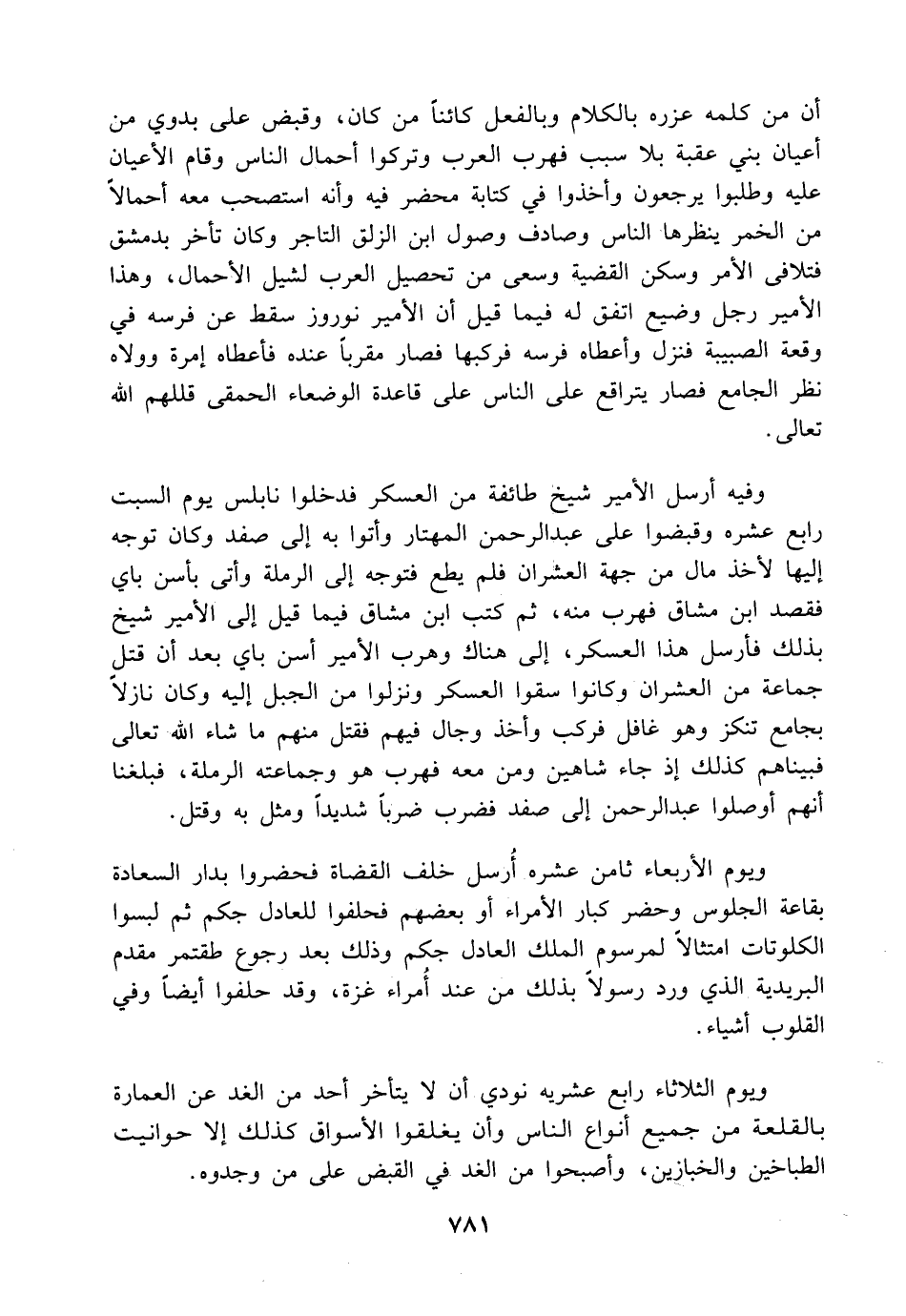 أن من كلمه عزره بالكلام وبالفعل كائناً من كان، وقبض على بدوي من أعيان بني عقبة بلا سبب فهرب العرب وتركوا أحمال الناس وقام الأعيان عليه وطلبوا يرجعون وأخذوا في كتابة محضر فيه وأنه استصحب معه أحمالاً من الخمر ينظرها الناس وصادف وصول ابن الزلق التاجر وكان تأخر بدمشق فتلافى الأمر وسكن القضية وسعى من تحصيل العرب لشيل الأحمال، وهذا الأمير رجل وضيع اتفق له فيما قيل أن الأمير نوروز سقط عن فرسه في وقعة الصبيبة فنزل وأعطاه فرسه فركبها فصار مقرباً عنده فأعطاه إمرة وولاه نظر الجامع فصار يتراقع على الناس على قاعدة الوضعاء الحمقى قللهم الله تعالى.

وفيه أرسل الأمير شيخ طائفة من العسكر فدخلوا نابلس يوم السبت رابع عشره وقبضوا على عبدالرحمن المهتار وأتوا به إلى صفد وكان توجه إليها لأخذ مال من جهة العشران فلم يطع فتوجه إلى الرملة وأتى بأسن باي فقصد ابن مشاق فهرب منه، ثم كتب ابن مشاق فيما قيل إلى الأمير شيخ بذلك فأرسل هذا العسكر، إلى هناك وهرب الأمير أسن باي بعد أن قتل جماعة من العشران وكانوا سقوا العسكر ونزلوا من الجبل إليه وكان نازلاً بجامع تنكز وهو غافل فركب وأخذ وجال فيهم فقتل منهم ما شاء الله تعالى فبيناهم كذلك إذ جاء شاهين ومن معه فهرب هو وجماعته الرملة، فبلغنا أنهم أوصلوا عبدالرحمن إلى صفد فضرب ضرباً شديداً ومثل به وقتل.

ويوم الأربعاء ثامن عشره أُرسل خلف القضاة فحضروا بدار السعادة بقاعة الجلوس وحضر كبار الأمراء أو بعضهم فحلفوا للعادل جكم ثم لبسوا الكلوتات امتثالاً لمرسوم الملك العادل جكم وذلك بعد رجوع طقتمر مقدم البريدية الذي ورد رسولاً بذلك من عند أُمراء غزة، وقد حلفوا أيضاً وفي القلوب أشياء.

ويوم الثلاثاء رابع عشريه نودي أن لا يتأخر أحد من الغد عن العمارة بالقلعة من جميع أنواع الناس وأن يغلقوا الأسواق كذلك إلا حوانيت الطباخين والخبازين، وأصبحوا من الغد في القبض على من وجدوه.

٧٨١